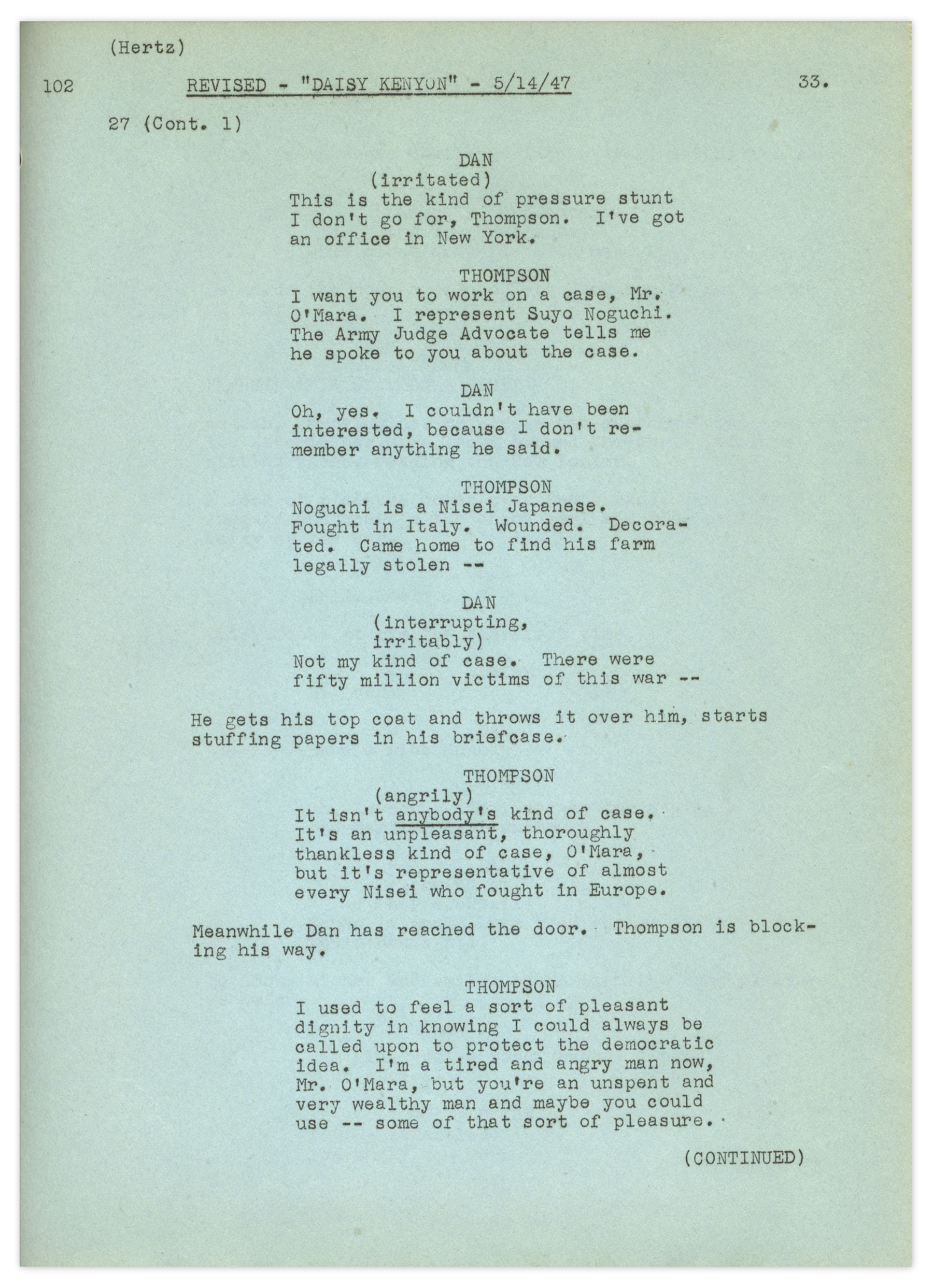 (Hertz)

102 REVISED - "DAISY KENYON" - 5/14/47 33.

27 (Cont. 1)

DAN
(irritated)
This is the kind of pressure stunt I don't go for, Thompson. I've got an office in New York.

THOMPSON
I want you to work on a case, Mr. O'Mara. I represent Suyo Noguchi. The Army Judge Advocate tells me he spoke to you about the case.

DAN
Oh, yes. I couldn't have been interested, because I don't remember anything he said.

THOMPSON
Noguchi is a Nisei Japanese. Fought in Italy. Wounded. Decorated. Came home to find his farm legally stolen --

DAN
(interrupting, irritably)
Not my kind of case. There were fifty million victims of this war --

He gets his top coat and throws it over him, starts stuffing papers in his briefcase.

THOMPSON
(angrily)
It isn't anybody's kind of case. It's an unpleasant, thoroughly thankless kind of case, O'Mara, but it's representative of almost every Nisei who fought in Europe.

Meanwhile Dan has reached the door. Thompson is blocking his way.

THOMPSON
I used to feel a sort of pleasant dignity in knowing I could always be called upon to protect the democratic idea. I'm a tired and angry man now, Mr. O'Mara, but you're an unspent and very wealthy man and maybe you could use -- some of that sort of pleasure.

(CONTINUED)